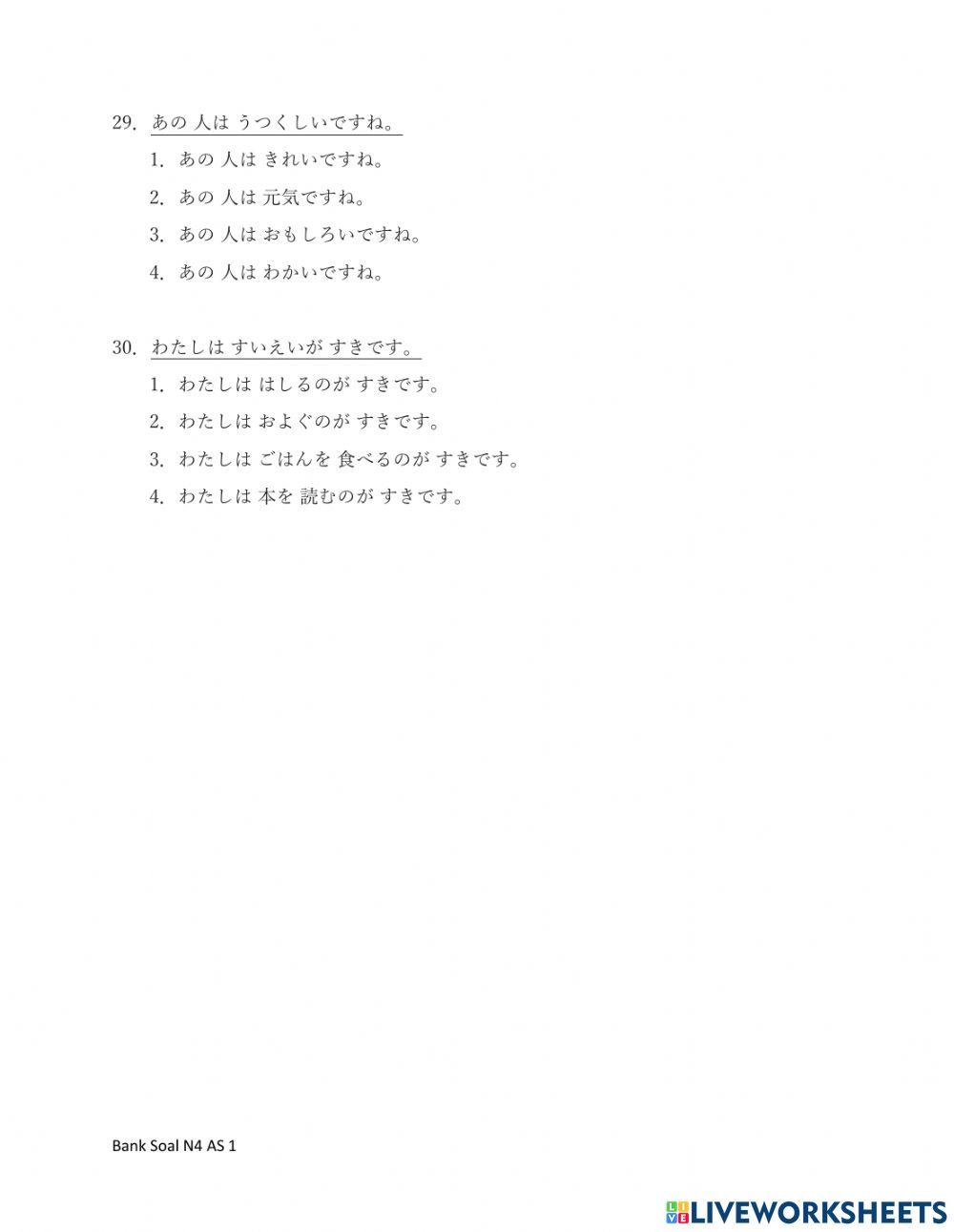 29. あの 人は うつくしいですね。

1. あの 人は きれいですね。

2. あの 人は 元気ですね。

3. あの 人は おもしろいですね。

4. あの 人は わかいですね。

30. わたしは すいえいが すきです。

1. わたしは はしるのが すきです。

2. わたしは およぐのが すきです。

3. わたしは ごはんを 食べるのが すきです。

4. わたしは 本を 読むのが すきです。

Bank Soal N4 AS 1

LIVEWORKSHEETS